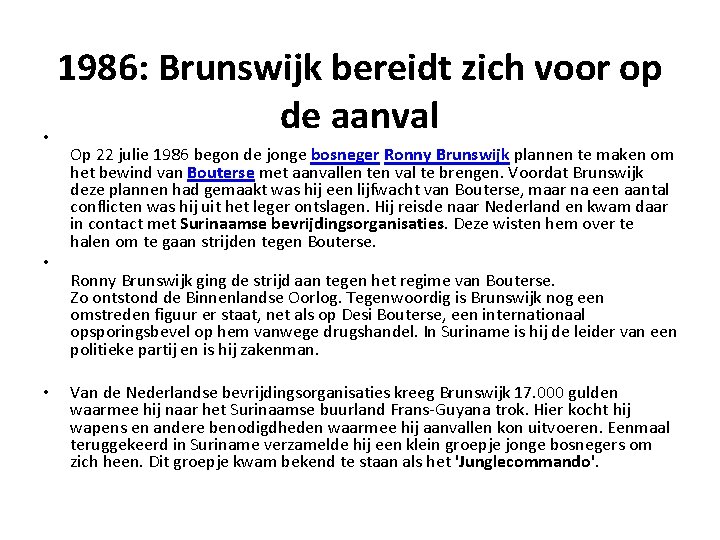 1986: Brunswijk bereidt zich voor op de aanval

• Op 22 julie 1986 begon de jonge bosneger Ronny Brunswijk plannen te maken om het bewind van Bouterse met aanvallen ten val te brengen. Voordat Brunswijk deze plannen had gemaakt was hij een lijfwacht van Bouterse, maar na een aantal conflicten was hij uit het leger ontslagen. Hij reisde naar Nederland en kwam daar in contact met Surinaamse bevrijdingsorganisaties. Deze wisten hem over te halen om te gaan strijden tegen Bouterse.

• Ronny Brunswijk ging de strijd aan tegen het regime van Bouterse.
Zo ontstond de Binnenlandse Oorlog. Tegenwoordig is Brunswijk nog een omstreden figuur er staat, net als op Desi Bouterse, een internationaal opsporingsbevel op hem vanwege drugshandel. In Suriname is hij de leider van een politieke partij en is hij zakenman.

• Van de Nederlandse bevrijdingsorganisaties kreeg Brunswijk 17.000 gulden waarmee hij naar het Surinaamse buurland Frans-Guyana trok. Hier kocht hij wapens en andere benodigdheden waarmee hij aanvallen kon uitvoeren. Eenmaal teruggekeerd in Suriname verzamelde hij een klein groepje jonge bosnegers om zich heen. Dit groepje kwam bekend te staan als het 'Junglecommando'.